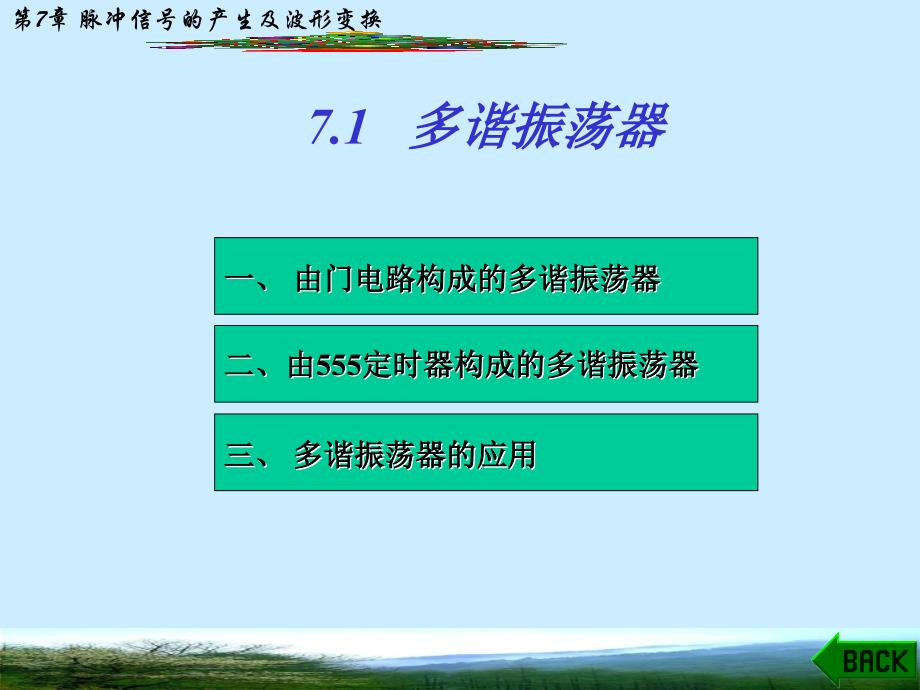 第7章 脉冲信号的产生及波形变换

7.1 多谐振荡器

一、 由门电路构成的多谐振荡器

二、由555定时器构成的多谐振荡器

三、 多谐振荡器的应用

BACK